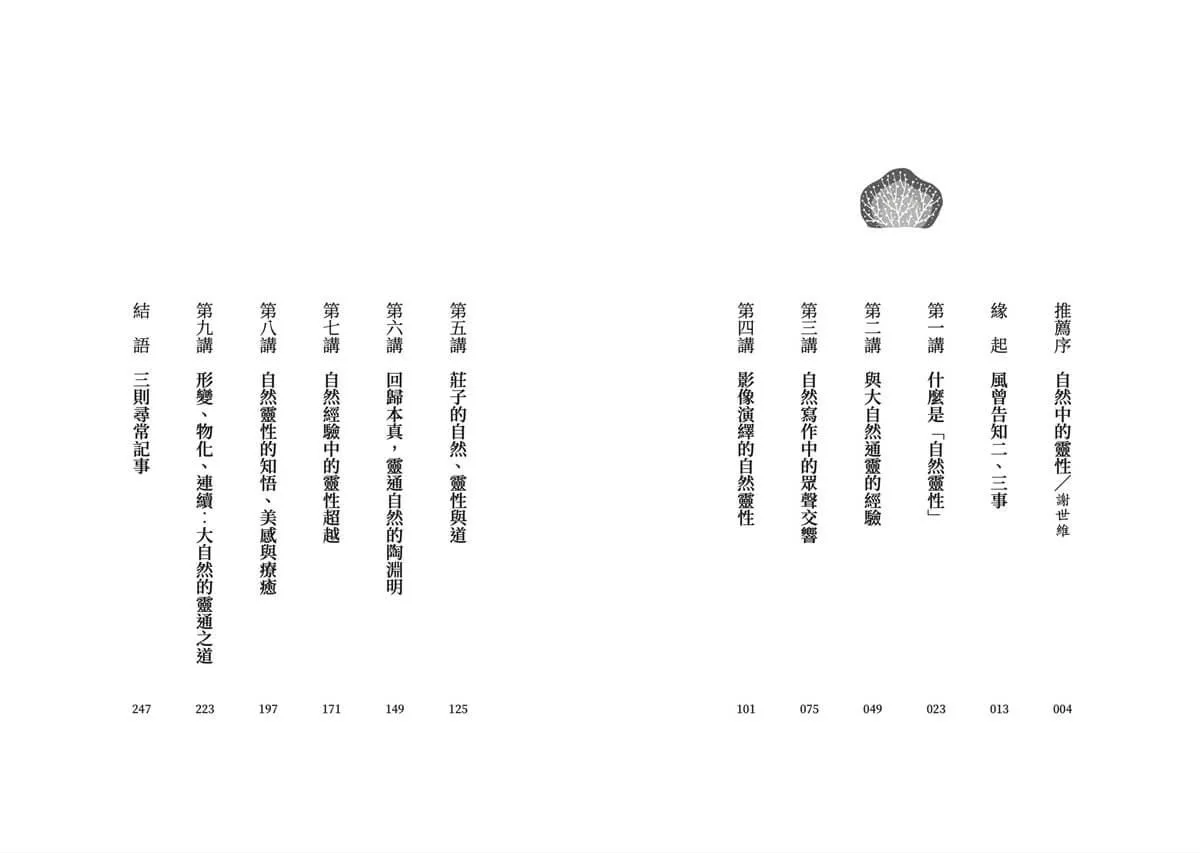 推薦序 自然中的靈性/謝世維 004

緣起 風曾告知二、三事 013

第一講 什麼是「自然靈性」 023

第二講 與大自然通靈的經驗 049

第三講 自然寫作中的眾聲交響 075

第四講 影像演繹的自然靈性 101

第五講 莊子的自然、靈性與道 125

第六講 回歸本真,靈通自然的陶淵明 149

第七講 自然經驗中的靈性超越 171

第八講 自然靈性的知悟、美感與療癒 197

第九講 形變、物化、連續:大自然的靈通之道 223

結語 三則尋常記事 247